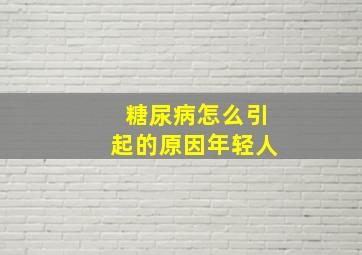 糖尿病怎么引起的原因年轻人